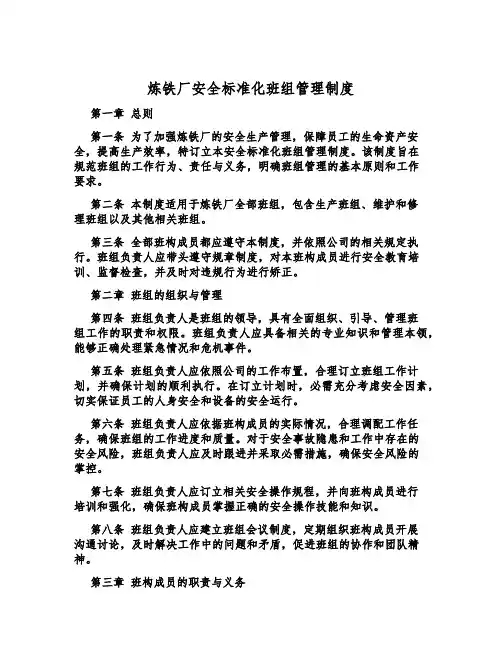 炼铁厂安全标准化班组管理制度

第一章 总则

第一条 为了加强炼铁厂的安全生产管理，保障员工的生命资产安全，提高生产效率，特订立本安全标准化班组管理制度。该制度旨在规范班组的工作行为、责任与义务，明确班组管理的基本原则和工作要求。

第二条 本制度适用于炼铁厂全部班组，包含生产班组、维护和修理班组以及其他相关班组。

第三条 全部班构成员都应遵守本制度，并依照公司的相关规定执行。班组负责人应带头遵守规章制度，对本班构成员进行安全教育培训、监督检查，并及时对违规行为进行矫正。

第二章 班组的组织与管理

第四条 班组负责人是班组的领导，具有全面组织、引导、管理班组工作的职责和权限。班组负责人应具备相关的专业知识和管理本领，能够正确处理紧急情况和危机事件。

第五条 班组负责人应依照公司的工作布置，合理订立班组工作计划，并确保计划的顺利执行。在订立计划时，必需充分考虑安全因素，切实保证员工的人身安全和设备的安全运行。

第六条 班组负责人应依据班构成员的实际情况，合理调配工作任务，确保班组的工作进度和质量。对于安全事故隐患和工作中存在的安全风险，班组负责人应及时跟进并采取必需措施，确保安全风险的掌控。

第七条 班组负责人应订立相关安全操作规程，并向班构成员进行培训和强化，确保班构成员掌握正确的安全操作技能和知识。

第八条 班组负责人应建立班组会议制度，定期组织班构成员开展沟通讨论，及时解决工作中的问题和矛盾，促进班组的协作和团队精神。

第三章 班构成员的职责与义务